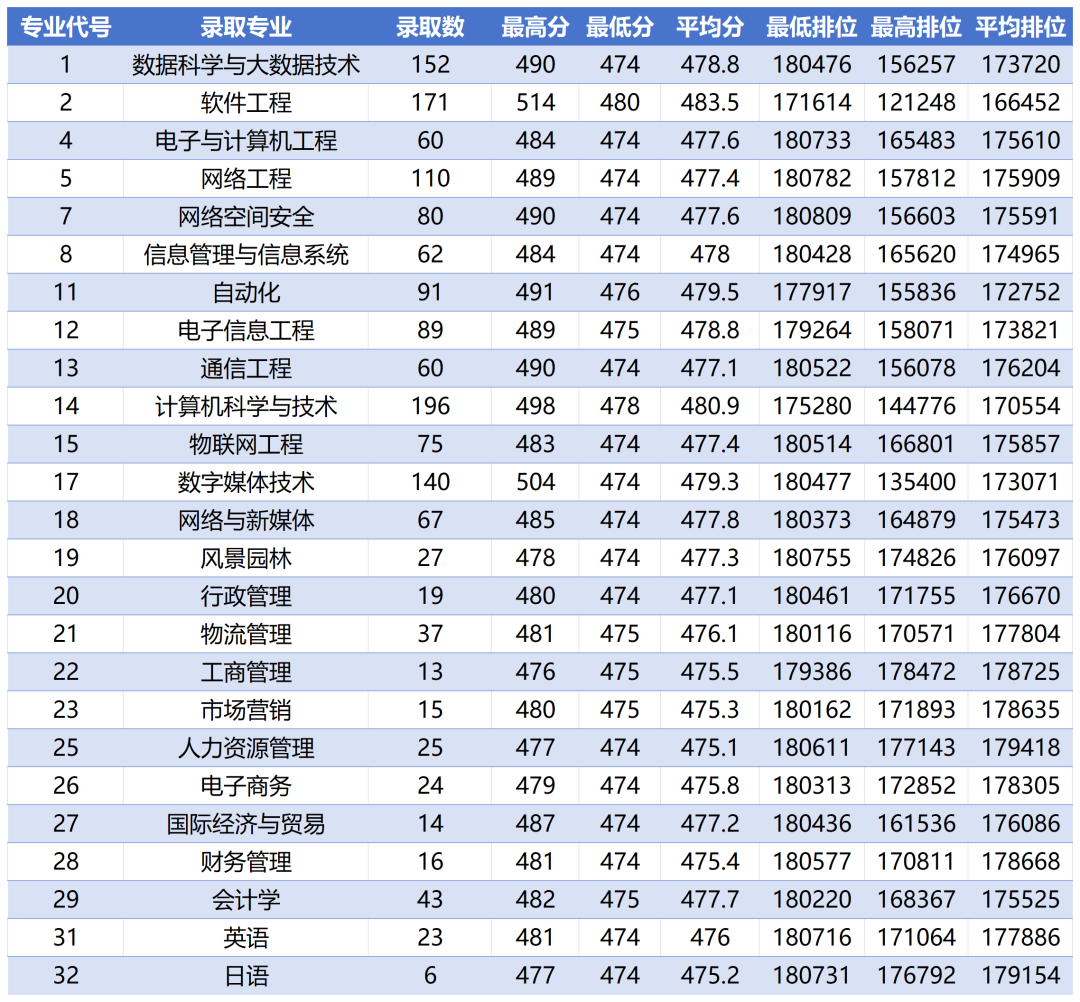 | 专业代号 | 录取专业 | 录取数 | 最高分 | 最低分 | 平均分 | 最低排位 | 最高排位 | 平均排位 |
|---|---|---|---|---|---|---|---|---|
| 1 | 数据科学与大数据技术 | 152 | 490 | 474 | 478.8 | 180476 | 156257 | 173720 |
| 2 | 软件工程 | 171 | 514 | 480 | 483.5 | 171614 | 121248 | 166452 |
| 4 | 电子与计算机工程 | 60 | 484 | 474 | 477.6 | 180733 | 165483 | 175610 |
| 5 | 网络工程 | 110 | 489 | 474 | 477.4 | 180782 | 157812 | 175909 |
| 7 | 网络空间安全 | 80 | 490 | 474 | 477.6 | 180809 | 156603 | 175591 |
| 8 | 信息管理与信息系统 | 62 | 484 | 474 | 478 | 180428 | 165620 | 174965 |
| 11 | 自动化 | 91 | 491 | 476 | 479.5 | 177917 | 155836 | 172752 |
| 12 | 电子信息工程 | 89 | 489 | 475 | 478.8 | 179264 | 158071 | 173821 |
| 13 | 通信工程 | 60 | 490 | 474 | 477.1 | 180522 | 156078 | 176204 |
| 14 | 计算机科学与技术 | 196 | 498 | 478 | 480.9 | 175280 | 144776 | 170554 |
| 15 | 物联网工程 | 75 | 483 | 474 | 477.4 | 180514 | 166801 | 175857 |
| 17 | 数字媒体技术 | 140 | 504 | 474 | 479.3 | 180477 | 135400 | 173071 |
| 18 | 网络与新媒体 | 67 | 485 | 474 | 477.8 | 180373 | 164879 | 175473 |
| 19 | 风景园林 | 27 | 478 | 474 | 477.3 | 180755 | 174826 | 176097 |
| 20 | 行政管理 | 19 | 480 | 474 | 477.1 | 180461 | 171755 | 176670 |
| 21 | 物流管理 | 37 | 481 | 475 | 476.1 | 180116 | 170571 | 177804 |
| 22 | 工商管理 | 13 | 476 | 475 | 475.5 | 179386 | 178472 | 178725 |
| 23 | 市场营销 | 15 | 480 | 475 | 475.3 | 180162 | 171893 | 178635 |
| 25 | 人力资源管理 | 25 | 477 | 474 | 475.1 | 180611 | 177143 | 179418 |
| 26 | 电子商务 | 24 | 479 | 474 | 475.8 | 180313 | 172852 | 178305 |
| 27 | 国际经济与贸易 | 14 | 487 | 474 | 477.2 | 180436 | 161536 | 176086 |
| 28 | 财务管理 | 16 | 481 | 474 | 475.4 | 180577 | 170811 | 178668 |
| 29 | 会计学 | 43 | 482 | 475 | 477.7 | 180220 | 168367 | 175525 |
| 31 | 英语 | 23 | 481 | 474 | 476 | 180716 | 171064 | 177886 |
| 32 | 日语 | 6 | 477 | 474 | 475.2 | 180731 | 176792 | 179154 |